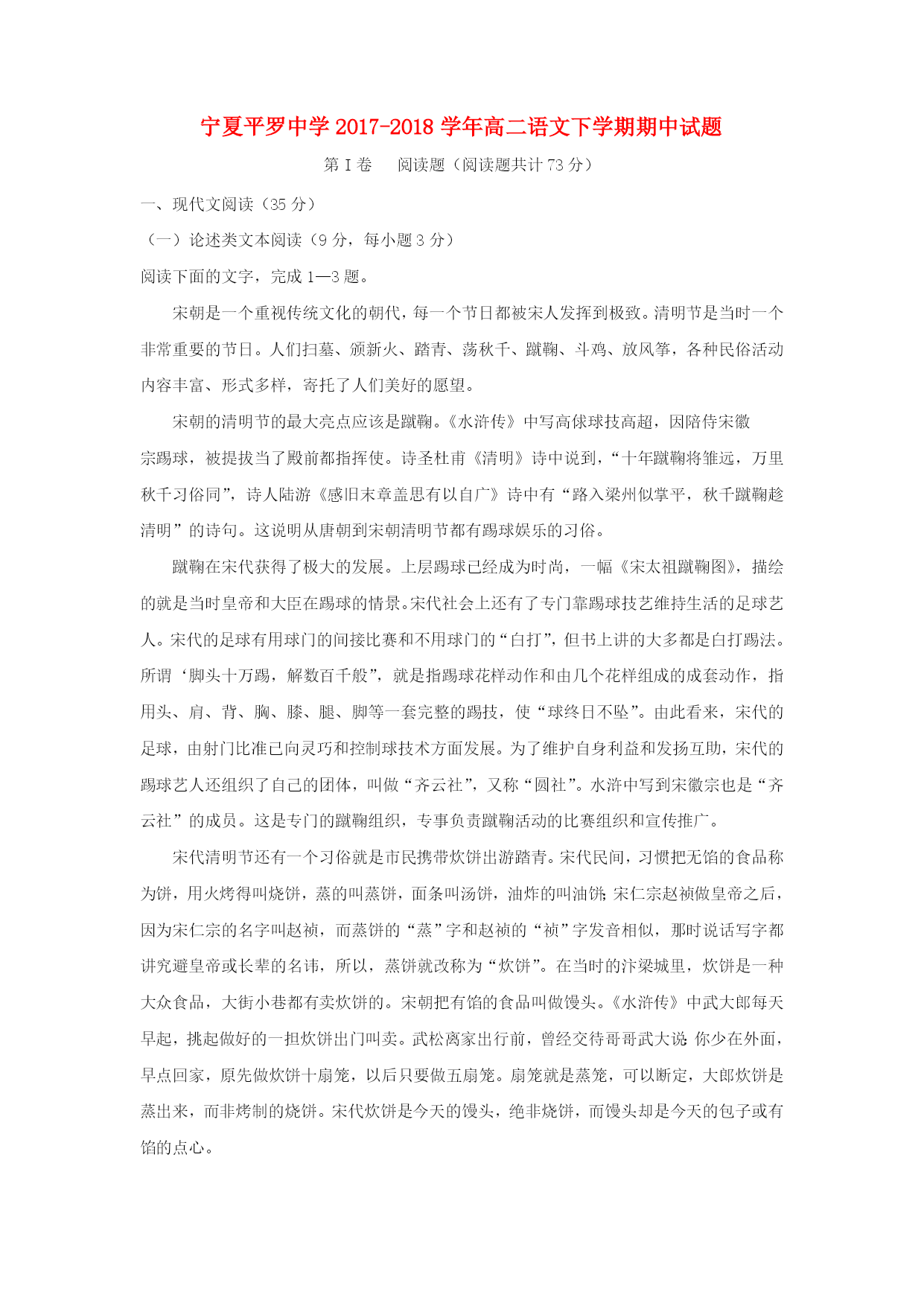 宁夏平罗中学2017-2018学年高二语文下学期期中试题

第Ⅰ卷　阅读题（阅读题共计73分）

一、现代文阅读（35分）

（一）论述类文本阅读（9分，每小题3分）

阅读下面的文字，完成1—3题。

宋朝是一个重视传统文化的朝代，每一个节日都被宋人发挥到极致。清明节是当时一个非常重要的节日。人们扫墓、颁新火、踏青、荡秋千、蹴鞠、斗鸡、放风筝，各种民俗活动内容丰富、形式多样，寄托了人们美好的愿望。

宋朝的清明节的最大亮点应该是蹴鞠。《水浒传》中写高俅球技高超，因陪侍宋徽宗踢球，被提拔当了殿前都指挥使。诗圣杜甫《清明》诗中说到，“十年蹴鞠将雏远，万里秋千习俗同”，诗人陆游《感旧末章盖思有以自广》诗中有“路入梁州似掌平，秋千蹴鞠趁清明”的诗句。这说明从唐朝到宋朝清明节都有踢球娱乐的习俗。

蹴鞠在宋代获得了极大的发展。上层踢球已经成为时尚，一幅《宋太祖蹴鞠图》，描绘的就是当时皇帝和大臣在踢球的情景。宋代社会上还有了专门靠踢球技艺维持生活的足球艺人。宋代的足球有用球门的间接比赛和不用球门的“白打”，但书上讲的大多都是白打踢法。所谓‘脚头十万踢，解数百千般”，就是指踢球花样动作和由几个花样组成的成套动作，指用头、肩、背、胸、膝、腿、脚等一套完整的踢技，使“球终日不坠”。由此看来，宋代的足球，由射门比准已向灵巧和控制球技术方面发展。为了维护自身利益和发扬互助，宋代的踢球艺人还组织了自己的团体，叫做“齐云社”，又称“圆社”。水浒中写到宋徽宗也是“齐云社”的成员。这是专门的蹴鞠组织，专事负责蹴鞠活动的比赛组织和宣传推广。

宋代清明节还有一个习俗就是市民携带炊饼出游踏青。宋代民间，习惯把无馅的食品称为饼，用火烤得叫烧饼，蒸的叫蒸饼，面条叫汤饼，油炸的叫油饼;宋仁宗赵祯做皇帝之后，因为宋仁宗的名字叫赵祯，而蒸饼的“蒸”字和赵祯的“祯”字发音相似，那时说话写字都讲究避皇帝或长辈的名讳，所以，蒸饼就改称为“炊饼”。在当时的汴梁城里，炊饼是一种大众食品，大街小巷都有卖炊饼的。宋朝把有馅的食品叫做馒头。《水浒传》中武大郎每天早起，挑起做好的一担炊饼出门叫卖。武松离家出行前，曾经交待哥哥武大说:你少在外面，早点回家，原先做炊饼十扇笼，以后只要做五扇笼。扇笼就是蒸笼，可以断定，大郎炊饼是蒸出来，而非烤制的烧饼。宋代炊饼是今天的馒头，绝非烧饼，而馒头却是今天的包子或有馅的点心。